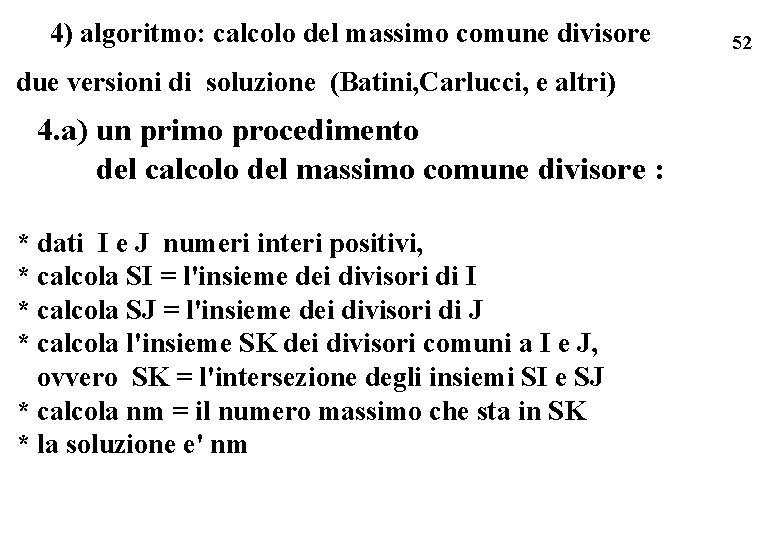 4) algoritmo: calcolo del massimo comune divisore

52

due versioni di soluzione (Batini,Carlucci, e altri)

4.a) un primo procedimento del calcolo del massimo comune divisore :

* dati I e J numeri interi positivi,
* calcola SI = l'insieme dei divisori di I
* calcola SJ = l'insieme dei divisori di J
* calcola l'insieme SK dei divisori comuni a I e J, ovvero SK = l'intersezione degli insiemi SI e SJ
* calcola nm = il numero massimo che sta in SK
* la soluzione e' nm